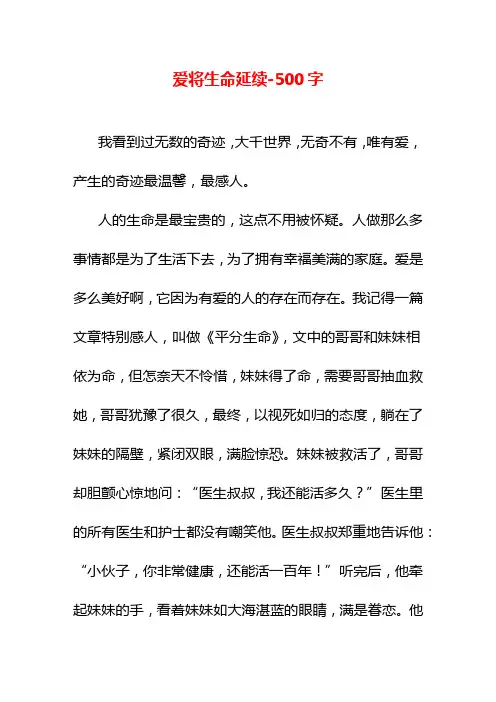 爱将生命延续-500 字

我看到过无数的奇迹，大千世界，无奇不有，唯有爱，产生的奇迹最温馨，最感人。

人的生命是最宝贵的，这点不用被怀疑。人做那么多事情都是为了生活下去，为了拥有幸福美满的家庭。爱是多么美好啊，它因为有爱的人的存在而存在。我记得一篇文章特别感人，叫做《平分生命》，文中的哥哥和妹妹相依为命，但怎奈天不怜惜，妹妹得了命，需要哥哥抽血救她，哥哥犹豫了很久，最终，以视死如归的态度，躺在了妹妹的隔壁，紧闭双眼，满脸惊恐。妹妹被救活了，哥哥却胆颤心惊地问：“医生叔叔，我还能活多久？”医生里的所有医生和护士都没有嘲笑他。医生叔叔郑重地告诉他：“小伙子，你非常健康，还能活一百年！”听完后，他牵起妹妹的手，看着妹妹如大海湛蓝的眼睛，满是眷恋。他